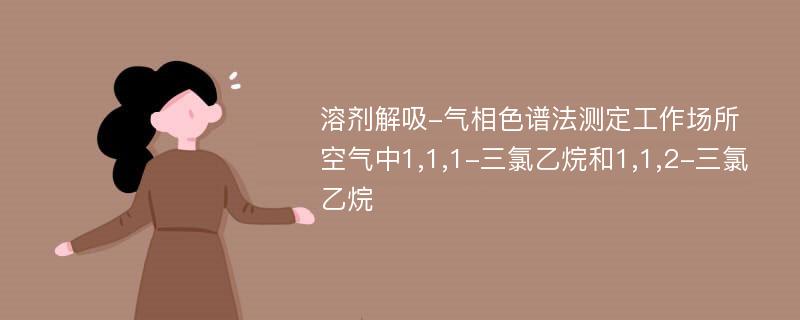 溶剂解吸-气相色谱法测定工作场所空气中1,1,1-三氯乙烷和1,1,2-三氯乙烷